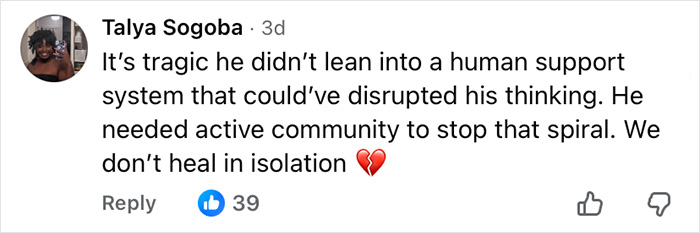 Talya Sogoba · 3d
It's tragic he didn't lean into a human support system that could've disrupted his thinking. He needed active community to stop that spiral. We don't heal in isolation 💔

Reply 39